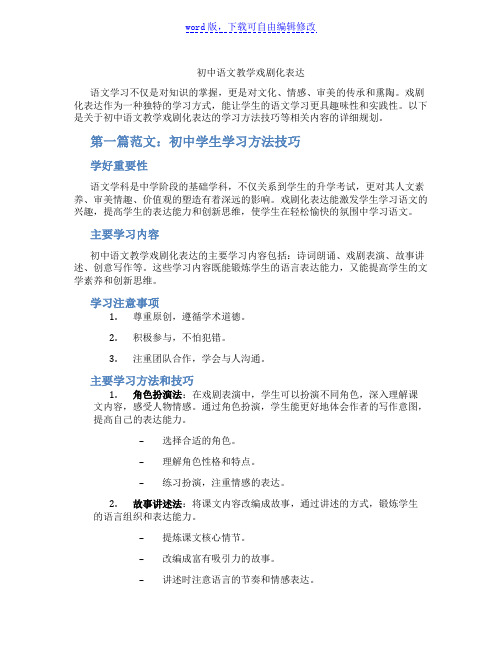 word版，下载可自由编辑修改

初中语文教学戏剧化表达

语文学习不仅是对知识的掌握，更是对文化、情感、审美的传承和熏陶。戏剧化表达作为一种独特的学习方式，能让学生的语文学习更具趣味性和实践性。以下是关于初中语文教学戏剧化表达的学习方法技巧等相关内容的详细规划。

第一篇范文：初中学生学习方法技巧

学好重要性

语文学科是中学阶段的基础学科，不仅关系到学生的升学考试，更对其人文素养、审美情趣、价值观的塑造有着深远的影响。戏剧化表达能激发学生学习语文的兴趣，提高学生的表达能力和创新思维，使学生在轻松愉快的氛围中学习语文。

主要学习内容

初中语文教学戏剧化表达的主要学习内容包括：诗词朗诵、戏剧表演、故事讲述、创意写作等。这些学习内容既能锻炼学生的语言表达能力，又能提高学生的文学素养和创新思维。

学习注意事项

1. 尊重原创，遵循学术道德。

2. 积极参与，不怕犯错。

3. 注重团队合作，学会与人沟通。

主要学习方法和技巧

1. 角色扮演法：在戏剧表演中，学生可以扮演不同角色，深入理解课文内容，感受人物情感。通过角色扮演，学生能更好地体会作者的写作意图，提高自己的表达能力。

– 选择合适的角色。

– 理解角色性格和特点。

– 练习扮演，注重情感的表达。

2. 故事讲述法：将课文内容改编成故事，通过讲述的方式，锻炼学生的语言组织和表达能力。

– 提炼课文核心情节。

– 改编成富有吸引力的故事。

– 讲述时注意语言的节奏和情感表达。